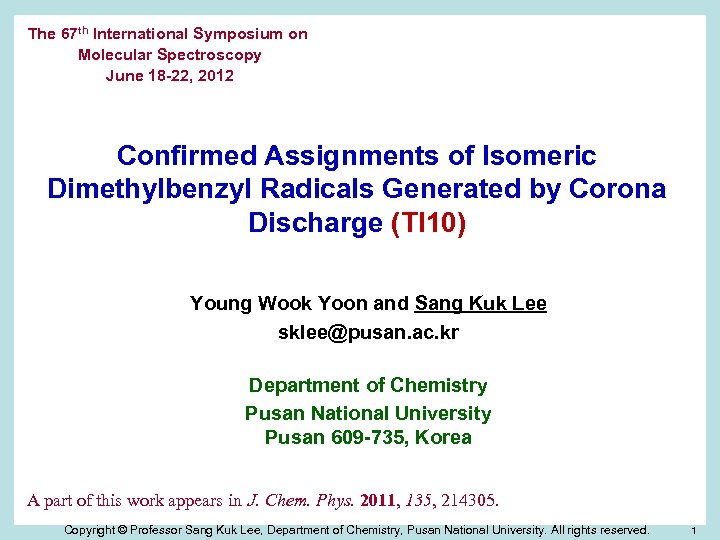 The 67th International Symposium on
Molecular Spectroscopy
June 18-22, 2012

Confirmed Assignments of Isomeric Dimethylbenzyl Radicals Generated by Corona Discharge (TI10)

Young Wook Yoon and Sang Kuk Lee
sklee@pusan.ac.kr

Department of Chemistry
Pusan National University
Pusan 609-735, Korea

A part of this work appears in J. Chem. Phys. 2011, 135, 214305.

Copyright © Professor Sang Kuk Lee, Department of Chemistry, Pusan National University. All rights reserved. 1